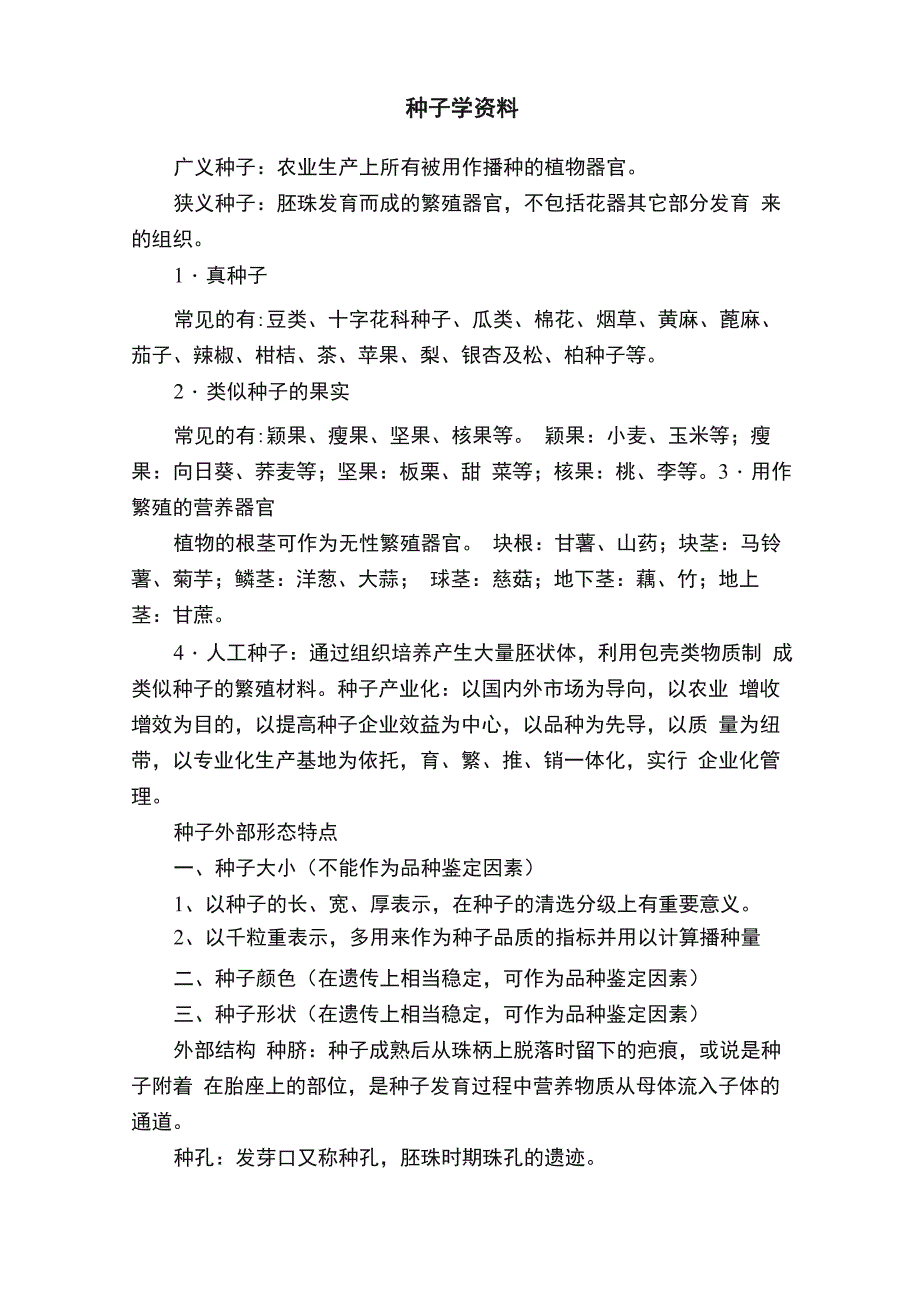 种子学资料

广义种子：农业生产上所有被用作播种的植物器官。

狭义种子：胚珠发育而成的繁殖器官，不包括花器其它部分发育 来的组织。

1 · 真种子

常见的有:豆类、十字花科种子、瓜类、棉花、烟草、黄麻、蓖麻、茄子、辣椒、柑桔、茶、苹果、梨、银杏及松、柏种子等。

2 · 类似种子的果实

常见的有:颖果、瘦果、坚果、核果等。 颖果：小麦、玉米等；瘦果：向日葵、荞麦等；坚果：板栗、甜 菜等；核果：桃、李等。3 · 用作繁殖的营养器官

植物的根茎可作为无性繁殖器官。 块根：甘薯、山药；块茎：马铃薯、菊芋；鳞茎：洋葱、大蒜； 球茎：慈菇；地下茎：藕、竹；地上茎：甘蔗。

4 · 人工种子：通过组织培养产生大量胚状体，利用包壳类物质制 成类似种子的繁殖材料。种子产业化：以国内外市场为导向，以农业 增收增效为目的，以提高种子企业效益为中心，以品种为先导，以质 量为纽带，以专业化生产基地为依托，育、繁、推、销一体化，实行 企业化管理。

种子外部形态特点

一、种子大小（不能作为品种鉴定因素）

1、以种子的长、宽、厚表示，在种子的清选分级上有重要意义。

2、以千粒重表示，多用来作为种子品质的指标并用以计算播种量

二、种子颜色（在遗传上相当稳定，可作为品种鉴定因素）

三、种子形状（在遗传上相当稳定，可作为品种鉴定因素）

外部结构 种脐：种子成熟后从珠柄上脱落时留下的疤痕，或说是种子附着 在胎座上的部位，是种子发育过程中营养物质从母体流入子体的通道。

种孔：发芽口又称种孔，胚珠时期珠孔的遗迹。